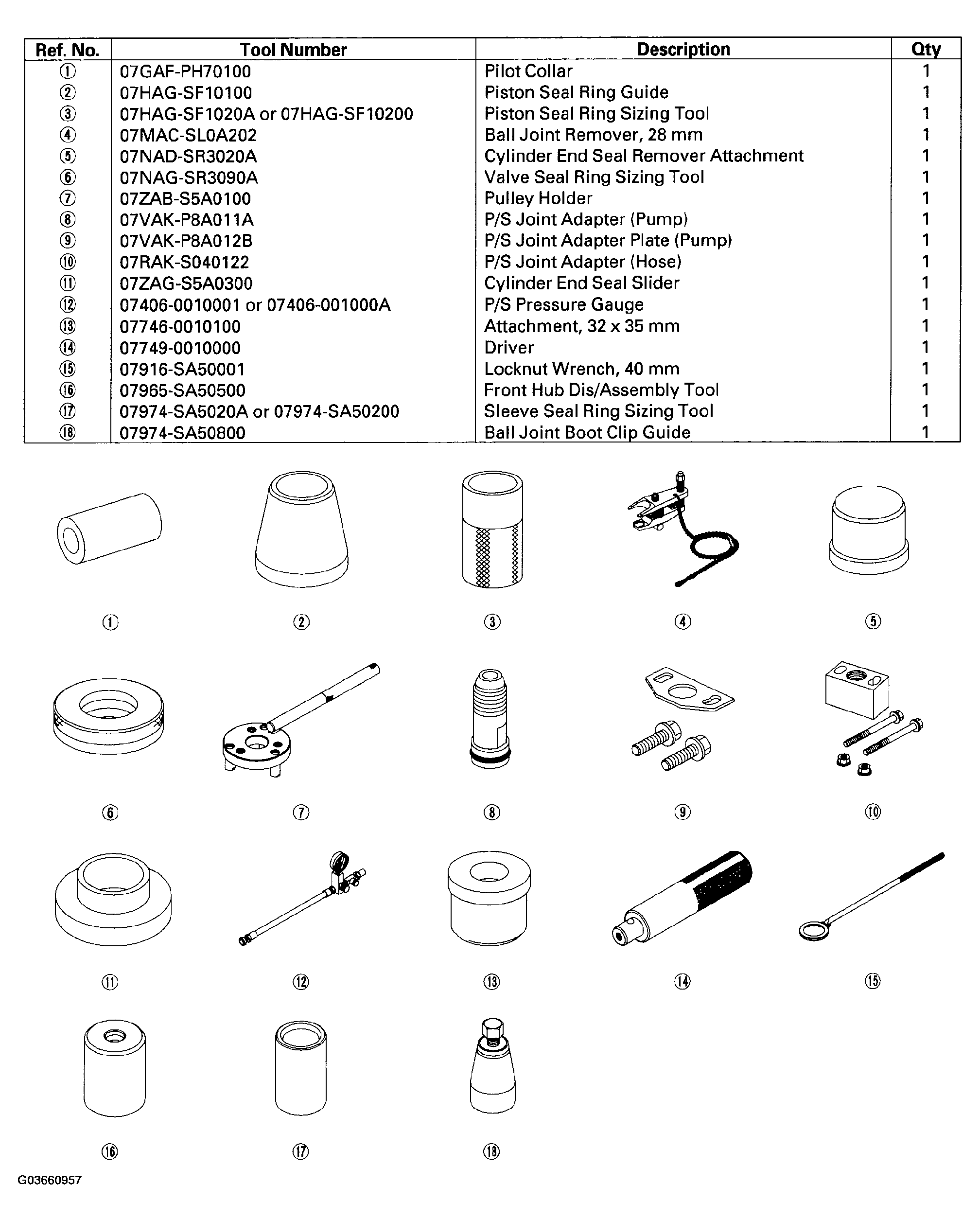 | Ref. No. | Tool Number | Description | Qty |
|---|---|---|---|
| ① | 07GAF-PH70100 | Pilot Collar | 1 |
| ② | 07HAG-SF10100 | Piston Seal Ring Guide | 1 |
| ③ | 07HAG-SF1020A or 07HAG-SF10200 | Piston Seal Ring Sizing Tool | 1 |
| ④ | 07MAC-SL0A202 | Ball Joint Remover, 28 mm | 1 |
| ⑤ | 07NAD-SR3020A | Cylinder End Seal Remover Attachment | 1 |
| ⑥ | 07NAG-SR3090A | Valve Seal Ring Sizing Tool | 1 |
| ⑦ | 07ZAB-S5A0100 | Pulley Holder | 1 |
| ⑧ | 07VAK-P8A011A | P/S Joint Adapter (Pump) | 1 |
| ⑨ | 07VAK-P8A012B | P/S Joint Adapter Plate (Pump) | 1 |
| ⑩ | 07RAK-S040122 | P/S Joint Adapter (Hose) | 1 |
| ⑪ | 07ZAG-S5A0300 | Cylinder End Seal Slider | 1 |
| ⑫ | 07406-0010001 or 07406-001000A | P/S Pressure Gauge | 1 |
| ⑬ | 07746-0010100 | Attachment, 32 x 35 mm | 1 |
| ⑭ | 07749-0010000 | Driver | 1 |
| ⑮ | 07916-SA50001 | Locknut Wrench, 40 mm | 1 |
| ⑯ | 07965-SA50500 | Front Hub Dis/Assembly Tool | 1 |
| ⑰ | 07974-SA5020A or 07974-SA50200 | Sleeve Seal Ring Sizing Tool | 1 |
| ⑱ | 07974-SA50800 | Ball Joint Boot Clip Guide | 1 |

① ② ③ ④ ⑤

⑥ ⑦ ⑧ ⑨ ⑩

⑪ ⑫ ⑬ ⑭ ⑮

⑯ ⑰ ⑱

G03660957